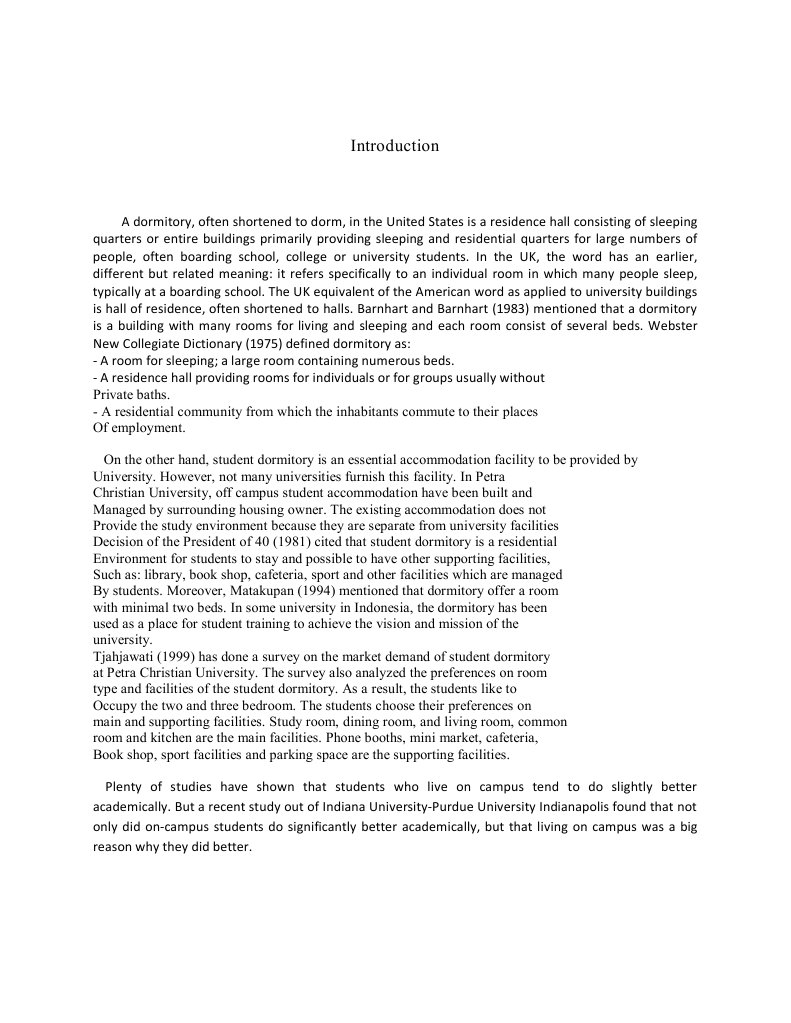 Introduction

A dormitory, often shortened to dorm, in the United States is a residence hall consisting of sleeping quarters or entire buildings primarily providing sleeping and residential quarters for large numbers of people, often boarding school, college or university students. In the UK, the word has an earlier, different but related meaning: it refers specifically to an individual room in which many people sleep, typically at a boarding school. The UK equivalent of the American word as applied to university buildings is hall of residence, often shortened to halls. Barnhart and Barnhart (1983) mentioned that a dormitory is a building with many rooms for living and sleeping and each room consist of several beds. Webster New Collegiate Dictionary (1975) defined dormitory as:
- A room for sleeping; a large room containing numerous beds.
- A residence hall providing rooms for individuals or for groups usually without Private baths.
- A residential community from which the inhabitants commute to their places Of employment.

On the other hand, student dormitory is an essential accommodation facility to be provided by University. However, not many universities furnish this facility. In Petra Christian University, off campus student accommodation have been built and Managed by surrounding housing owner. The existing accommodation does not Provide the study environment because they are separate from university facilities Decision of the President of 40 (1981) cited that student dormitory is a residential Environment for students to stay and possible to have other supporting facilities, Such as: library, book shop, cafeteria, sport and other facilities which are managed By students. Moreover, Matakupan (1994) mentioned that dormitory offer a room with minimal two beds. In some university in Indonesia, the dormitory has been used as a place for student training to achieve the vision and mission of the university.
Tjahjawati (1999) has done a survey on the market demand of student dormitory at Petra Christian University. The survey also analyzed the preferences on room type and facilities of the student dormitory. As a result, the students like to Occupy the two and three bedroom. The students choose their preferences on main and supporting facilities. Study room, dining room, and living room, common room and kitchen are the main facilities. Phone booths, mini market, cafeteria, Book shop, sport facilities and parking space are the supporting facilities.

Plenty of studies have shown that students who live on campus tend to do slightly better academically. But a recent study out of Indiana University-Purdue University Indianapolis found that not only did on-campus students do significantly better academically, but that living on campus was a big reason why they did better.